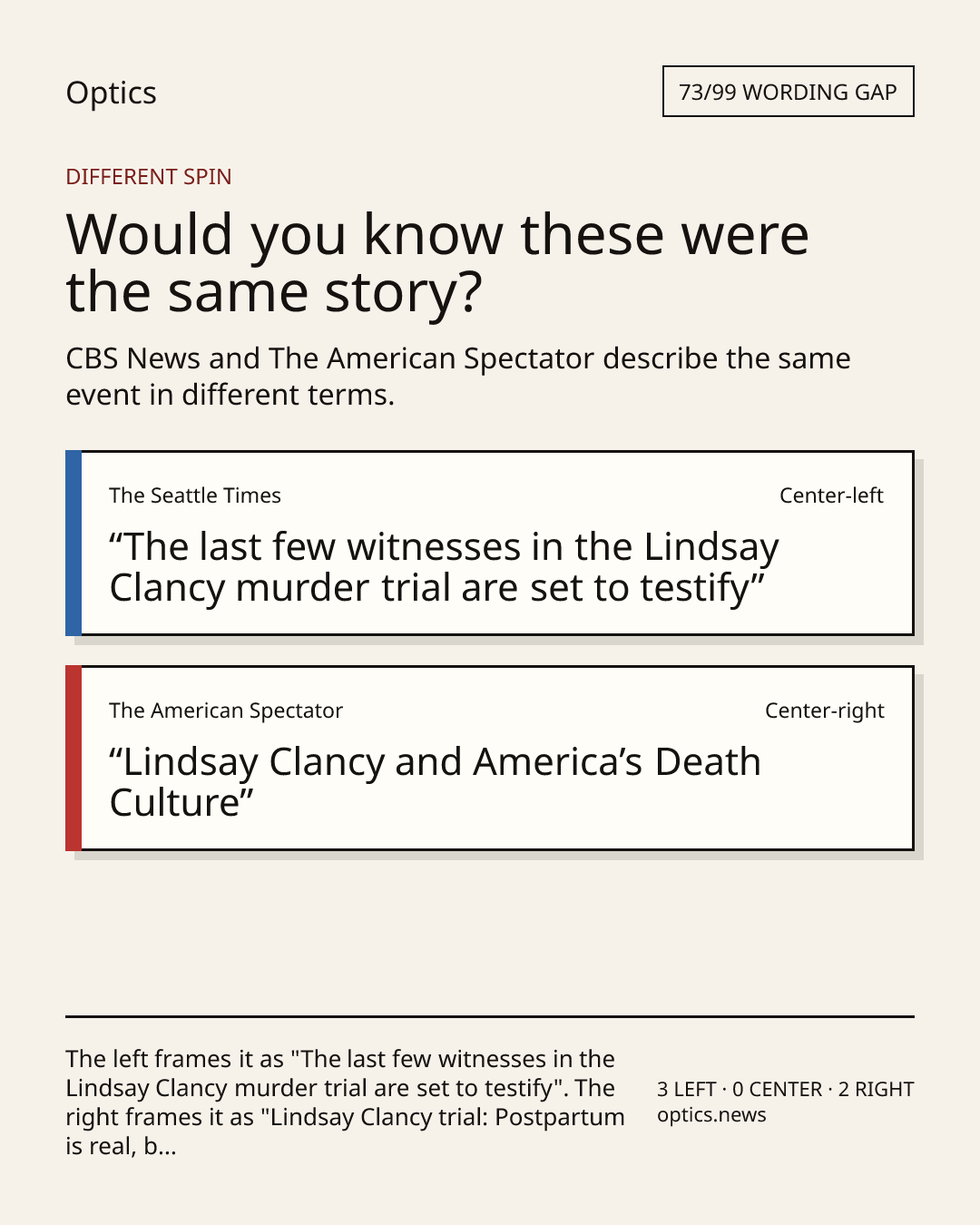 Optics

73/99 WORDING GAP

DIFFERENT SPIN

Would you know these were the same story?

CBS News and The American Spectator describe the same event in different terms.

The Seattle Times
Center-left

"The last few witnesses in the Lindsay Clancy murder trial are set to testify"

The American Spectator
Center-right

"Lindsay Clancy and America's Death Culture"

The left frames it as "The last few witnesses in the Lindsay Clancy murder trial are set to testify". The right frames it as "Lindsay Clancy trial: Postpartum is real, b...

3 LEFT · 0 CENTER · 2 RIGHT
optics.news